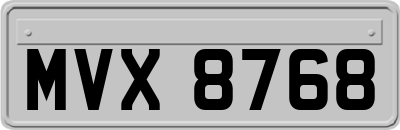 MVX 8768